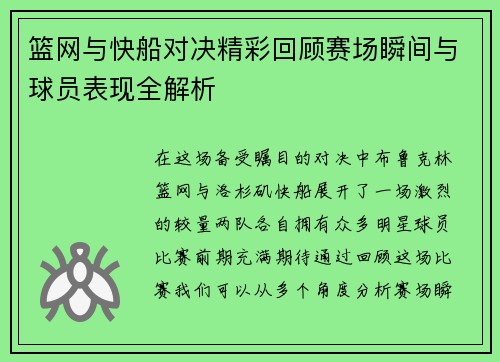 篮网与快船对决精彩回顾赛场瞬间与球员表现全解析

在这场备受瞩目的对决中布鲁克林篮网与洛杉矶快船展开了一场激烈的较量两队各自拥有众多明星球员比赛前期充满期待通过回顾这场比赛我们可以从多个角度分析赛场瞬